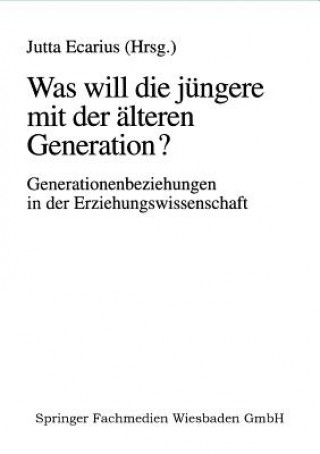 Jutta Ecarius (Hrsg.)

Was will die jüngere mit der älteren Generation?

Generationenbeziehungen in der Erziehungswissenschaft

Springer Fachmedien Wiesbaden GmbH